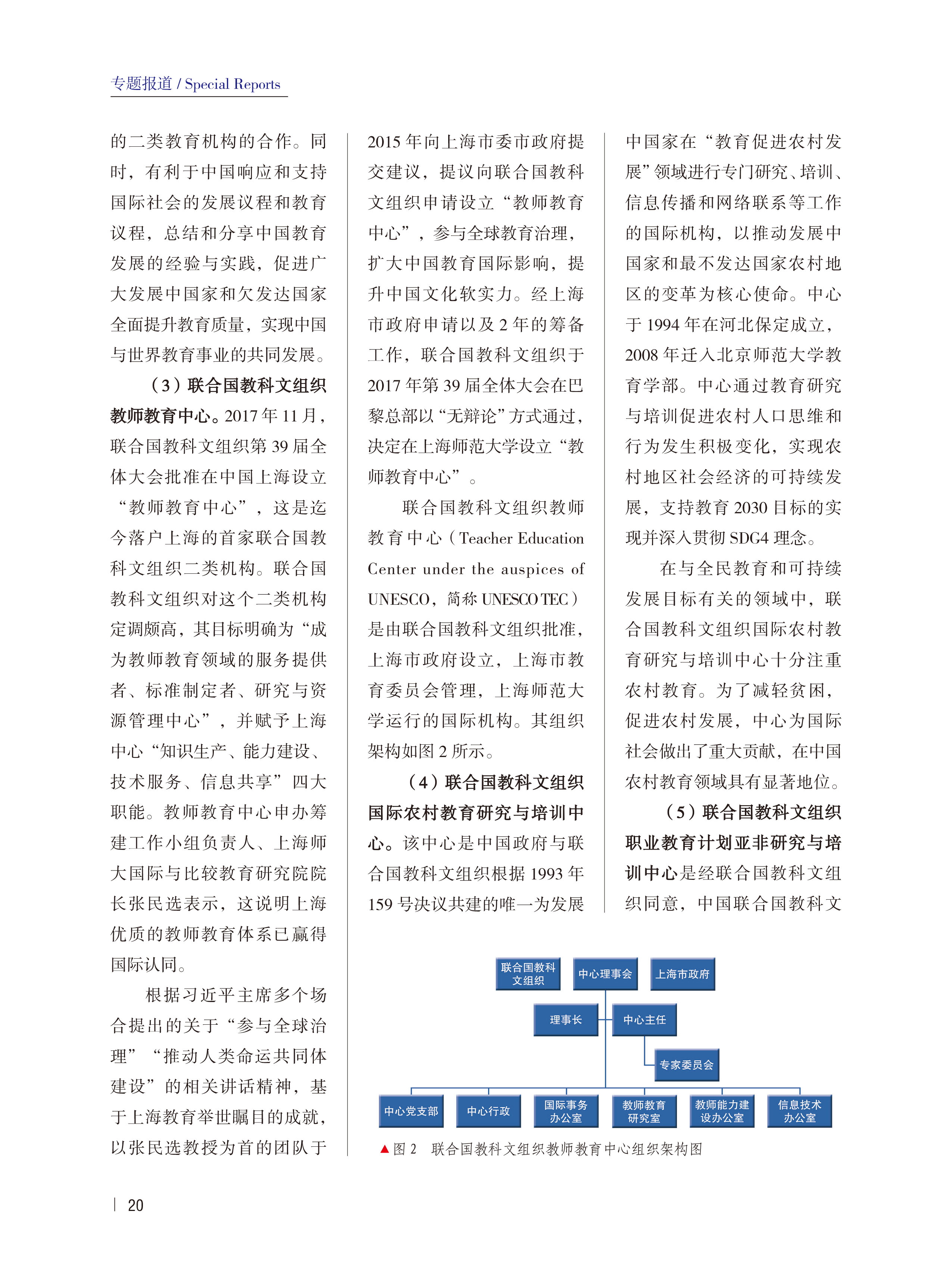 专题报道 / Special Reports

的二类教育机构的合作。同时，有利于中国响应和支持国际社会的发展议程和教育议程，总结和分享中国教育发展的经验与实践，促进广大发展中国家和欠发达国家全面提升教育质量，实现中国与世界教育事业的共同发展。

（3）联合国教科文组织教师教育中心。2017 年 11 月，联合国教科文组织第 39 届全体大会批准在中国上海设立“教师教育中心”，这是迄今落户上海的首家联合国教科文组织二类机构。联合国教科文组织对这个二类机构定调颇高，其目标明确为“成为教师教育领域的服务提供者、标准制定者、研究与资源管理中心”，并赋予上海中心“知识生产、能力建设、技术服务、信息共享”四大职能。教师教育中心申办筹建工作小组负责人、上海师大国际与比较教育研究院院长张民选表示，这说明上海优质的教师教育体系已赢得国际认同。

根据习近平主席多个场合提出的关于“参与全球治理”“推动人类命运共同体建设”的相关讲话精神，基于上海教育举世瞩目的成就，以张民选教授为首的团队于 2015 年向上海市委市政府提交建议，提议向联合国教科文组织申请设立“教师教育中心”，参与全球教育治理，扩大中国教育国际影响，提升中国文化软实力。经上海市政府申请以及 2 年的筹备工作，联合国教科文组织于 2017 年第 39 届全体大会在巴黎总部以“无辩论”方式通过，决定在上海师范大学设立“教师教育中心”。

联合国教科文组织教师教育中心（Teacher Education Center under the auspices of UNESCO，简称 UNESCO TEC）是由联合国教科文组织批准，上海市政府设立，上海市教育委员会管理，上海师范大学运行的国际机构。其组织架构如图 2 所示。

（4）联合国教科文组织国际农村教育研究与培训中心。该中心是中国政府与联合国教科文组织根据 1993 年 159 号决议共建的唯一为发展中国家在“教育促进农村发展”领域进行专门研究、培训、信息传播和网络联系等工作的国际机构，以推动发展中国家和最不发达国家农村地区的变革为核心使命。中心于 1994 年在河北保定成立，2008 年迁入北京师范大学教育学部。中心通过教育研究与培训促进农村人口思维和行为发生积极变化，实现农村地区社会经济的可持续发展，支持教育 2030 目标的实现并深入贯彻 SDG4 理念。

在与全民教育和可持续发展目标有关的领域中，联合国教科文组织国际农村教育研究与培训中心十分注重农村教育。为了减轻贫困，促进农村发展，中心为国际社会做出了重大贡献，在中国农村教育领域具有显著地位。

（5）联合国教科文组织职业教育计划亚非研究与培训中心是经联合国教科文组织同意，中国联合国教科文

联合国教科文组织
中心理事会
上海市政府
理事长
中心主任
专家委员会
中心党支部
中心行政
国际事务办公室
教师教育研究室
教师能力建设办公室
信息技术办公室

▲图 2　联合国教科文组织教师教育中心组织架构图

20